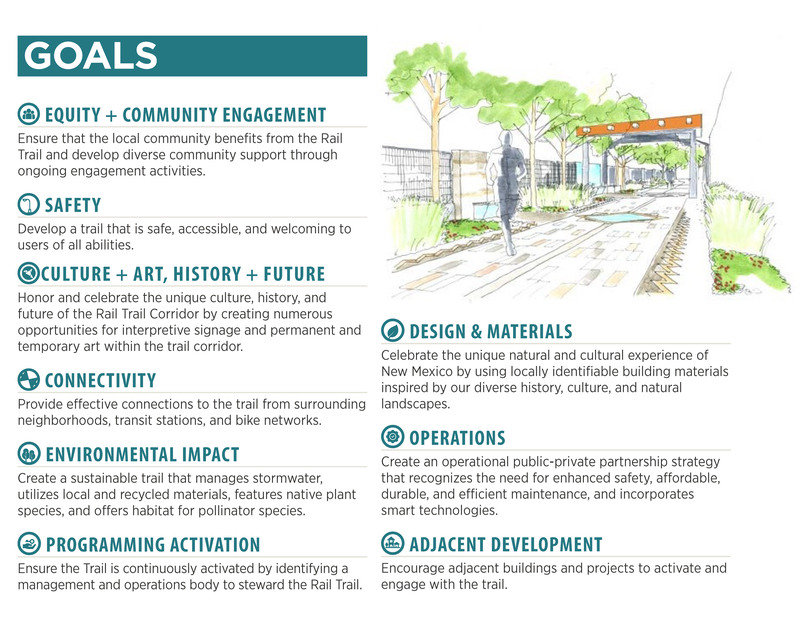 GOALS

EQUITY + COMMUNITY ENGAGEMENT
Ensure that the local community benefits from the Rail Trail and develop diverse community support through ongoing engagement activities.

SAFETY
Develop a trail that is safe, accessible, and welcoming to users of all abilities.

CULTURE + ART, HISTORY + FUTURE
Honor and celebrate the unique culture, history, and future of the Rail Trail Corridor by creating numerous opportunities for interpretive signage and permanent and temporary art within the trail corridor.

CONNECTIVITY
Provide effective connections to the trail from surrounding neighborhoods, transit stations, and bike networks.

ENVIRONMENTAL IMPACT
Create a sustainable trail that manages stormwater, utilizes local and recycled materials, features native plant species, and offers habitat for pollinator species.

PROGRAMMING ACTIVATION
Ensure the Trail is continuously activated by identifying a management and operations body to steward the Rail Trail.

DESIGN & MATERIALS
Celebrate the unique natural and cultural experience of New Mexico by using locally identifiable building materials inspired by our diverse history, culture, and natural landscapes.

OPERATIONS
Create an operational public-private partnership strategy that recognizes the need for enhanced safety, affordable, durable, and efficient maintenance, and incorporates smart technologies.

ADJACENT DEVELOPMENT
Encourage adjacent buildings and projects to activate and engage with the trail.